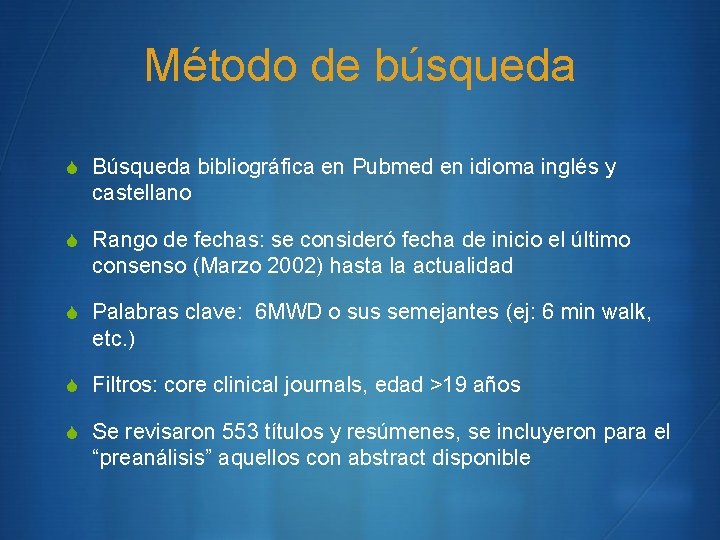 Método de búsqueda

Búsqueda bibliográfica en Pubmed en idioma inglés y castellano

Rango de fechas: se consideró fecha de inicio el último consenso (Marzo 2002) hasta la actualidad

Palabras clave: 6MWD o sus semejantes (ej: 6 min walk, etc.)

Filtros: core clinical journals, edad >19 años

Se revisaron 553 títulos y resúmenes, se incluyeron para el “preanálisis” aquellos con abstract disponible